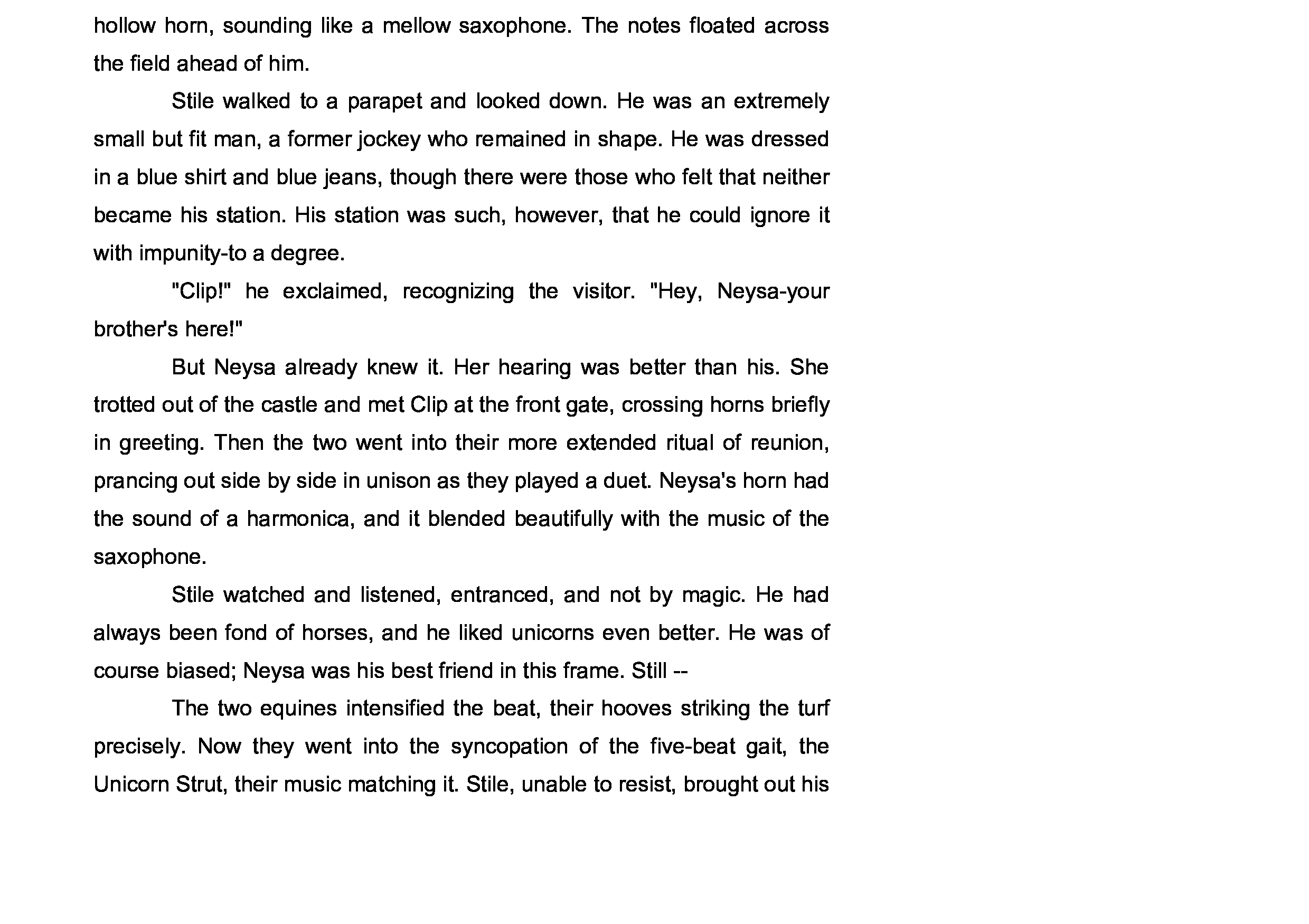 hollow horn, sounding like a mellow saxophone. The notes floated across the field ahead of him.

Stile walked to a parapet and looked down. He was an extremely small but fit man, a former jockey who remained in shape. He was dressed in a blue shirt and blue jeans, though there were those who felt that neither became his station. His station was such, however, that he could ignore it with impunity-to a degree.

"Clip!" he exclaimed, recognizing the visitor. "Hey, Neysa-your brother's here!"

But Neysa already knew it. Her hearing was better than his. She trotted out of the castle and met Clip at the front gate, crossing horns briefly in greeting. Then the two went into their more extended ritual of reunion, prancing out side by side in unison as they played a duet. Neysa's horn had the sound of a harmonica, and it blended beautifully with the music of the saxophone.

Stile watched and listened, entranced, and not by magic. He had always been fond of horses, and he liked unicorns even better. He was of course biased; Neysa was his best friend in this frame. Still --

The two equines intensified the beat, their hooves striking the turf precisely. Now they went into the syncopation of the five-beat gait, the Unicorn Strut, their music matching it. Stile, unable to resist, brought out his